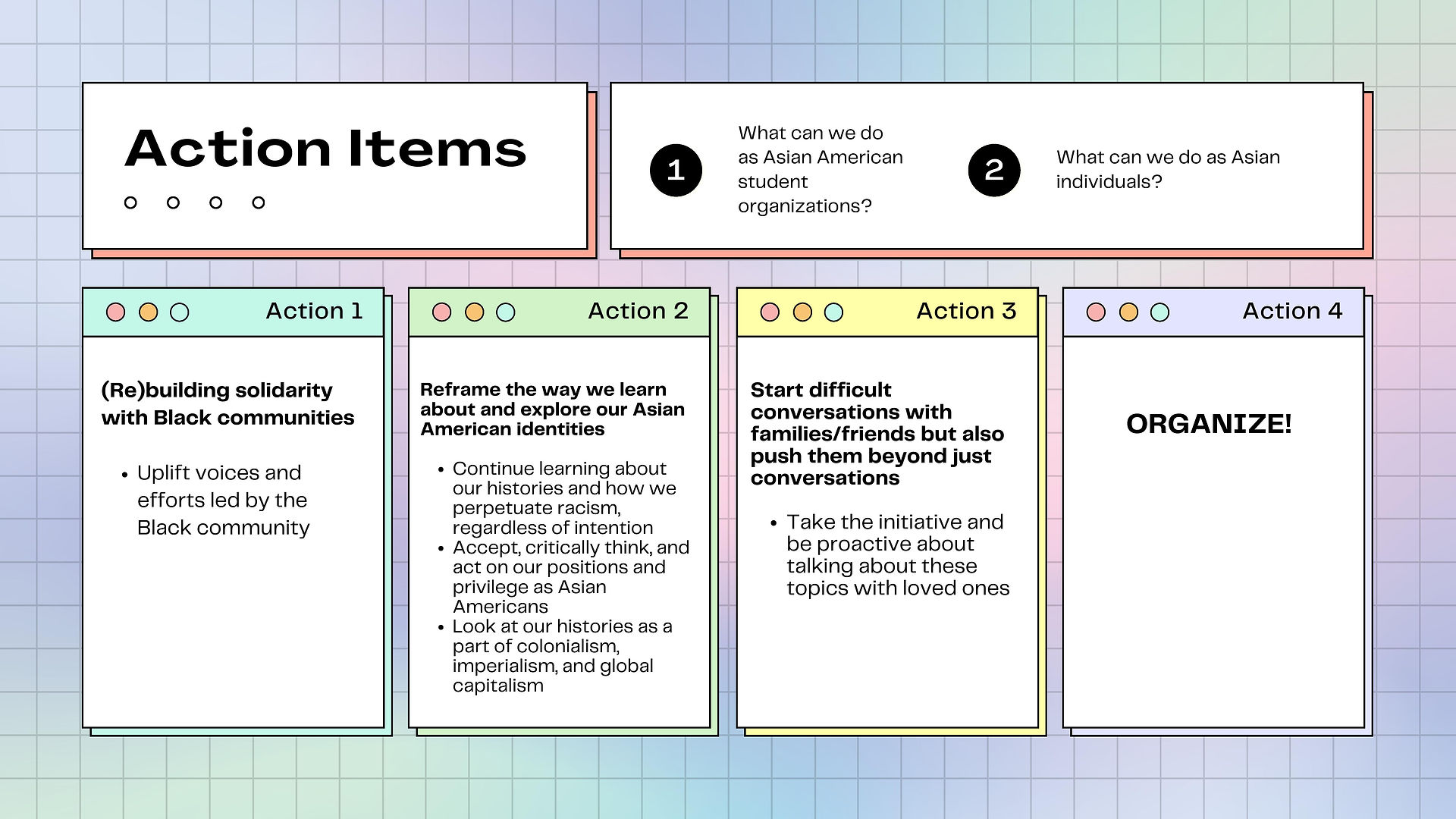 Action Items

1

What can we do as Asian American student organizations?

2

What can we do as Asian individuals?

Action 1

(Re)building solidarity with Black communities

• Uplift voices and efforts led by the Black community

Action 2

Reframe the way we learn about and explore our Asian American identities

• Continue learning about our histories and how we perpetuate racism, regardless of intention
• Accept, critically think, and act on our positions and privilege as Asian Americans
• Look at our histories as a part of colonialism, imperialism, and global capitalism

Action 3

Start difficult conversations with families/friends but also push them beyond just conversations

• Take the initiative and be proactive about talking about these topics with loved ones

Action 4

ORGANIZE!